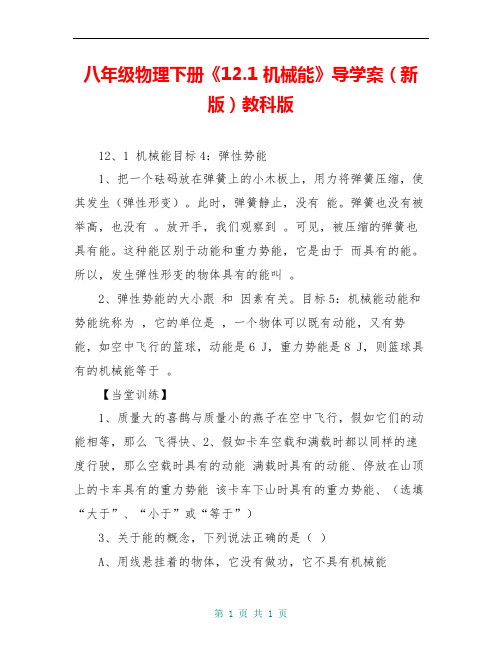 八年级物理下册《12.1 机械能》导学案（新版）教科版

12、1 机械能目标 4：弹性势能

1、把一个砝码放在弹簧上的小木板上，用力将弹簧压缩，使其发生（弹性形变）。此时，弹簧静止，没有 能。弹簧也没有被举高，也没有 。放开手，我们观察到 。可见，被压缩的弹簧也具有能。这种能区别于动能和重力势能，它是由于 而具有的能。所以，发生弹性形变的物体具有的能叫 。

2、弹性势能的大小跟 和 因素有关。目标 5：机械能动能和势能统称为 ，它的单位是 ，一个物体可以既有动能，又有势能，如空中飞行的篮球，动能是 6 J，重力势能是 8 J，则篮球具有的机械能等于 。

【当堂训练】

1、质量大的喜鹊与质量小的燕子在空中飞行，假如它们的动能相等，那么 飞得快、2、假如卡车空载和满载时都以同样的速度行驶，那么空载时具有的动能 满载时具有的动能、停放在山顶上的卡车具有的重力势能 该卡车下山时具有的重力势能、（选填“大于”、“小于”或“等于”）

3、关于能的概念，下列说法正确的是（ ）

A、用线悬挂着的物体，它没有做功，它不具有机械能

第 1 页 共 1 页